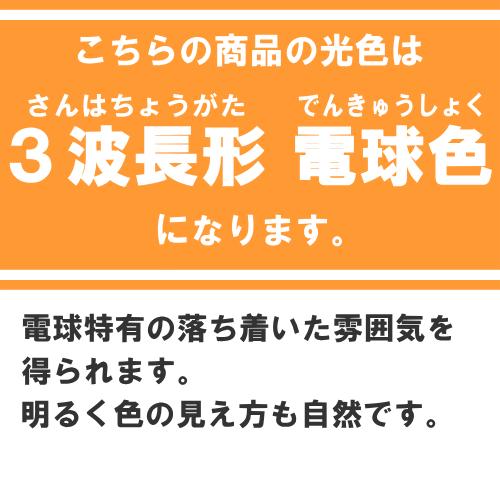 こちらの商品の光色は

さんはちょうがた　でんきゅうしょく
３波長形　電球色

になります。

電球特有の落ち着いた雰囲気を得られます。
明るく色の見え方も自然です。